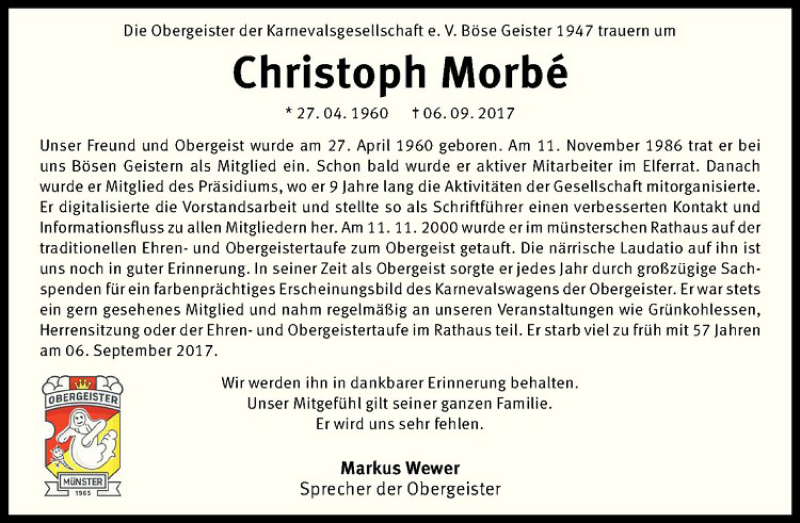 Die Obergeister der Karnevalsgesellschaft e. V. Böse Geister 1947 trauern um

Christoph Morbé

* 27. 04. 1960 † 06. 09. 2017

Unser Freund und Obergeist wurde am 27. April 1960 geboren. Am 11. November 1986 trat er bei uns Bösen Geistern als Mitglied ein. Schon bald wurde er aktiver Mitarbeiter im Elferrat. Danach wurde er Mitglied des Präsidiums, wo er 9 Jahre lang die Aktivitäten der Gesellschaft mitorganisierte. Er digitalisierte die Vorstandsarbeit und stellte so als Schriftführer einen verbesserten Kontakt und Informationsfluss zu allen Mitgliedern her. Am 11. 11. 2000 wurde er im münsterschen Rathaus auf der traditionellen Ehren- und Obergeistertaufe zum Obergeist getauft. Die närrische Laudatio auf ihn ist uns noch in guter Erinnerung. In seiner Zeit als Obergeist sorgte er jedes Jahr durch großzügige Sachspenden für ein farbenprächtiges Erscheinungsbild des Karnevalswagens der Obergeister. Er war stets ein gern gesehenes Mitglied und nahm regelmäßig an unseren Veranstaltungen wie Grünkohlessen, Herrensitzung oder der Ehren- und Obergeistertaufe im Rathaus teil. Er starb viel zu früh mit 57 Jahren am 06. September 2017.

OBERGEISTER
MÜNSTER
1965

Wir werden ihn in dankbarer Erinnerung behalten.
Unser Mitgefühl gilt seiner ganzen Familie.
Er wird uns sehr fehlen.

Markus Wewer
Sprecher der Obergeister